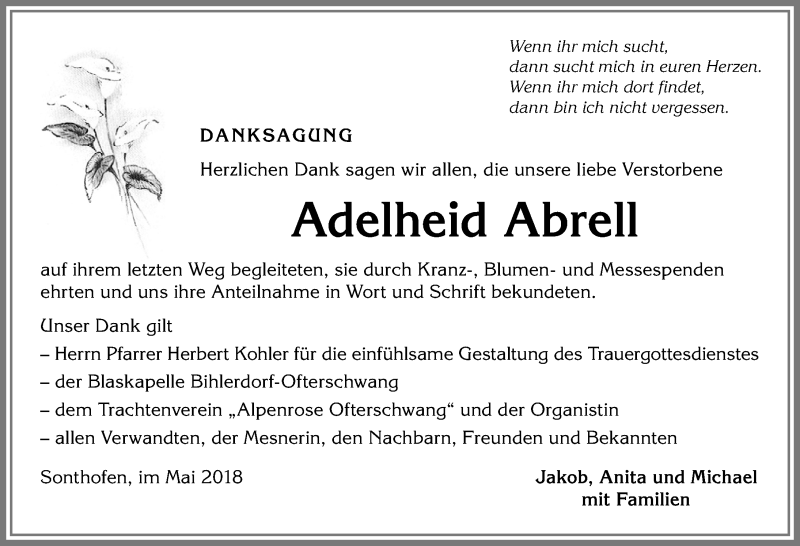 Wenn ihr mich sucht,
dann sucht mich in euren Herzen.
Wenn ihr mich dort findet,
dann bin ich nicht vergessen.

DANKSAGUNG

Herzlichen Dank sagen wir allen, die unsere liebe Verstorbene

Adelheid Abrell

auf ihrem letzten Weg begleiteten, sie durch Kranz-, Blumen- und Messespenden ehrten und uns ihre Anteilnahme in Wort und Schrift bekundeten.

Unser Dank gilt
– Herrn Pfarrer Herbert Kohler für die einfühlsame Gestaltung des Trauergottesdienstes
– der Blaskapelle Bihlerdorf-Ofterschwang
– dem Trachtenverein „Alpenrose Ofterschwang“ und der Organistin
– allen Verwandten, der Mesnerin, den Nachbarn, Freunden und Bekannten

Sonthofen, im Mai 2018

Jakob, Anita und Michael
mit Familien